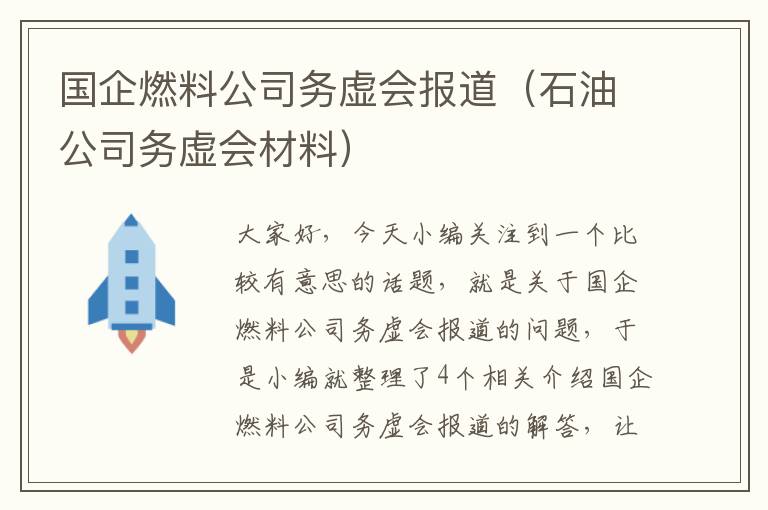 国企燃料公司务虚会报道（石油公司务虚会材料）

大家好，今天小编关注到一个比较有意思的话题，就是关于国企燃料公司务虚会报道的问题，于是小编就整理了4个相关介绍国企燃料公司务虚会报道的解答，让